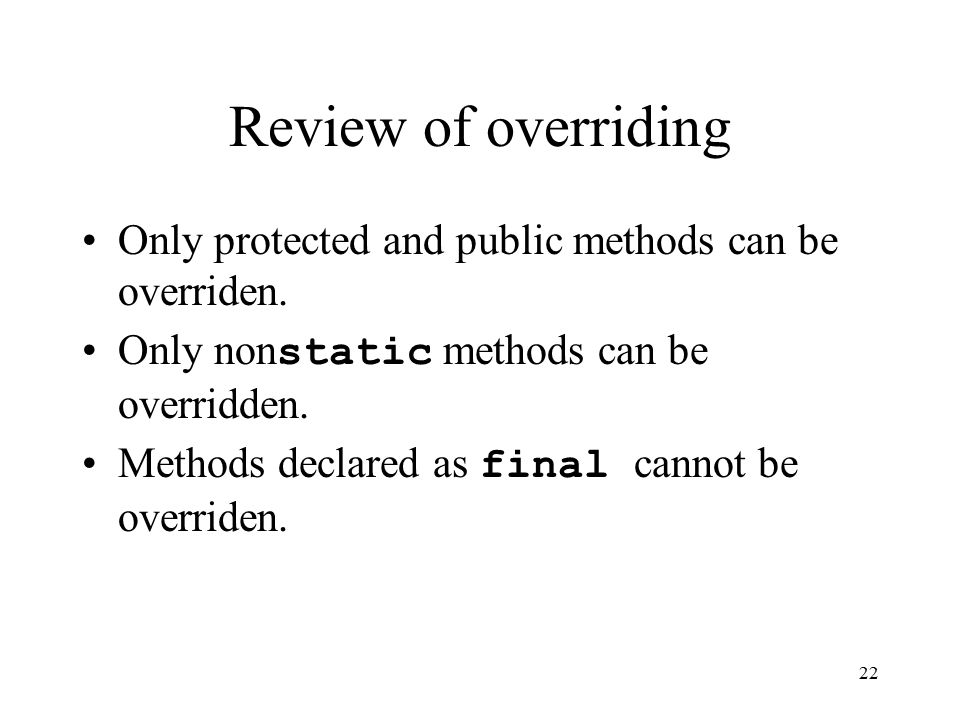 Review of overriding

• Only protected and public methods can be overriden.
• Only nonstatic methods can be overridden.
• Methods declared as final cannot be overriden.

22